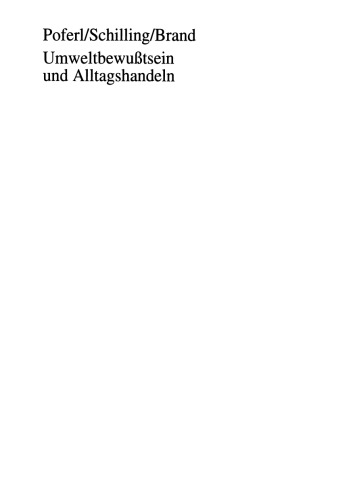 Poferl/Schilling/Brand
Umweltbewußtsein
und Alltagshandeln